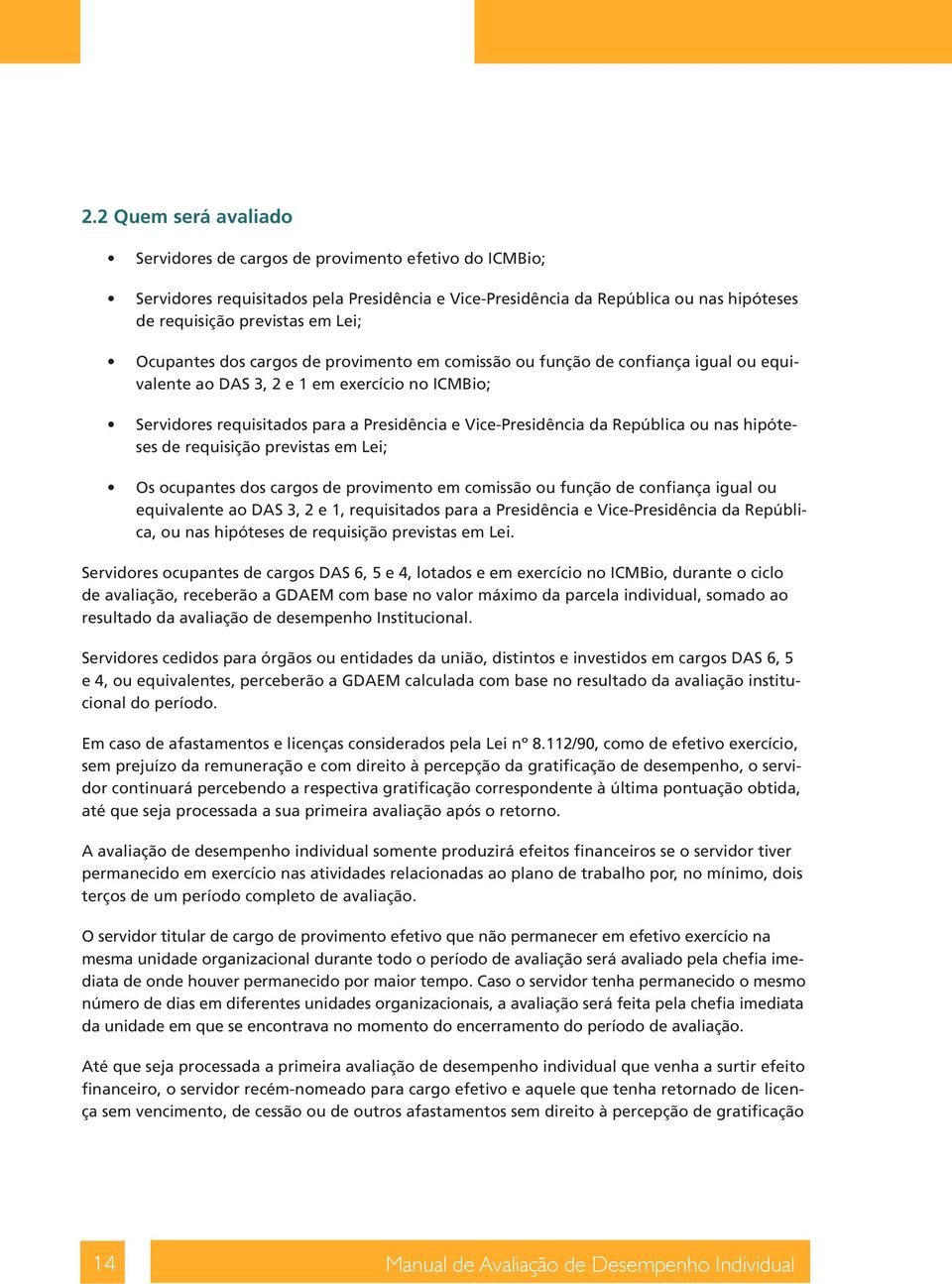 2.2 Quem será avaliado

• Servidores de cargos de provimento efetivo do ICMBio;

• Servidores requisitados pela Presidência e Vice-Presidência da República ou nas hipóteses de requisição previstas em Lei;

• Ocupantes dos cargos de provimento em comissão ou função de confiança igual ou equivalente ao DAS 3, 2 e 1 em exercício no ICMBio;

• Servidores requisitados para a Presidência e Vice-Presidência da República ou nas hipóteses de requisição previstas em Lei;

• Os ocupantes dos cargos de provimento em comissão ou função de confiança igual ou equivalente ao DAS 3, 2 e 1, requisitados para a Presidência e Vice-Presidência da República, ou nas hipóteses de requisição previstas em Lei.

Servidores ocupantes de cargos DAS 6, 5 e 4, lotados e em exercício no ICMBio, durante o ciclo de avaliação, receberão a GDAEM com base no valor máximo da parcela individual, somado ao resultado da avaliação de desempenho Institucional.

Servidores cedidos para órgãos ou entidades da união, distintos e investidos em cargos DAS 6, 5 e 4, ou equivalentes, perceberão a GDAEM calculada com base no resultado da avaliação institucional do período.

Em caso de afastamentos e licenças considerados pela Lei nº 8.112/90, como de efetivo exercício, sem prejuízo da remuneração e com direito à percepção da gratificação de desempenho, o servidor continuará percebendo a respectiva gratificação correspondente à última pontuação obtida, até que seja processada a sua primeira avaliação após o retorno.

A avaliação de desempenho individual somente produzirá efeitos financeiros se o servidor tiver permanecido em exercício nas atividades relacionadas ao plano de trabalho por, no mínimo, dois terços de um período completo de avaliação.

O servidor titular de cargo de provimento efetivo que não permanecer em efetivo exercício na mesma unidade organizacional durante todo o período de avaliação será avaliado pela chefia imediata de onde houver permanecido por maior tempo. Caso o servidor tenha permanecido o mesmo número de dias em diferentes unidades organizacionais, a avaliação será feita pela chefia imediata da unidade em que se encontrava no momento do encerramento do período de avaliação.

Até que seja processada a primeira avaliação de desempenho individual que venha a surtir efeito financeiro, o servidor recém-nomeado para cargo efetivo e aquele que tenha retornado de licença sem vencimento, de cessão ou de outros afastamentos sem direito à percepção de gratificação

14

Manual de Avaliação de Desempenho Individual